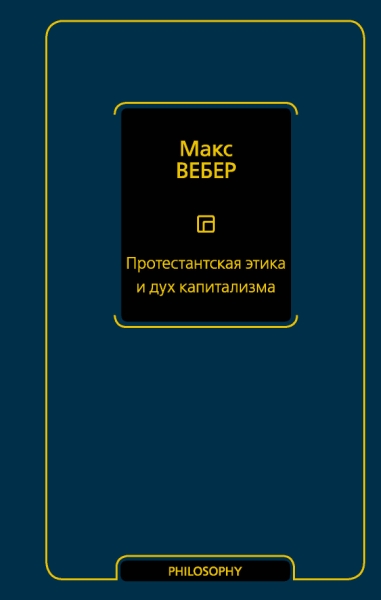 Макс
ВЕБЕР

Протестантская этика
и дух капитализма

PHILOSOPHY